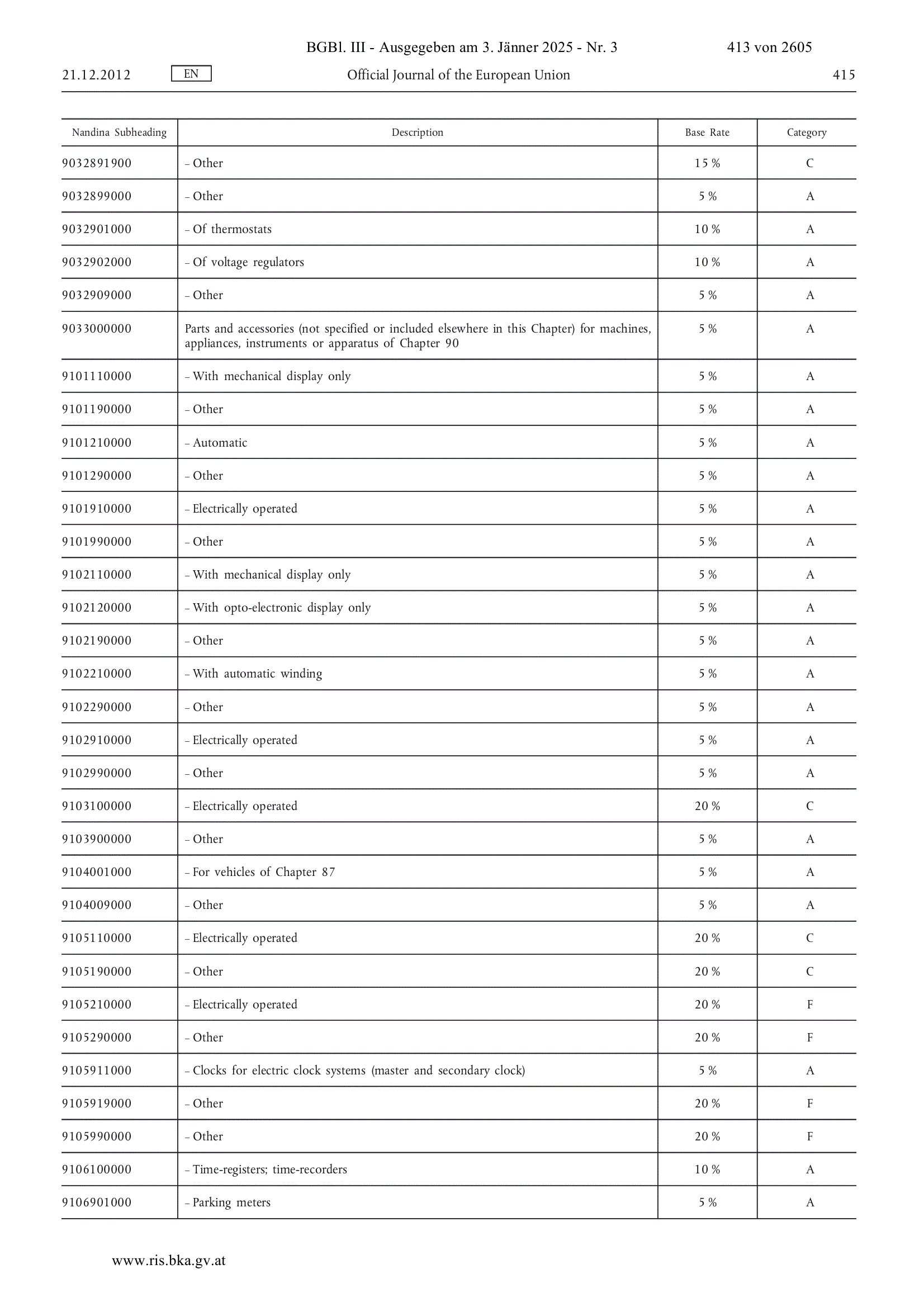 BGBl. III - Ausgegeben am 3. Jänner 2025 - Nr. 3 413 von 2605

21.12.2012 EN Official Journal of the European Union 415

| Nandina Subheading | Description | Base Rate | Category |
|---|---|---|---|
| 9032891900 | – Other | 15 % | C |
| 9032899000 | – Other | 5 % | A |
| 9032901000 | – Of thermostats | 10 % | A |
| 9032902000 | – Of voltage regulators | 10 % | A |
| 9032909000 | – Other | 5 % | A |
| 9033000000 | Parts and accessories (not specified or included elsewhere in this Chapter) for machines, appliances, instruments or apparatus of Chapter 90 | 5 % | A |
| 9101110000 | – With mechanical display only | 5 % | A |
| 9101190000 | – Other | 5 % | A |
| 9101210000 | – Automatic | 5 % | A |
| 9101290000 | – Other | 5 % | A |
| 9101910000 | – Electrically operated | 5 % | A |
| 9101990000 | – Other | 5 % | A |
| 9102110000 | – With mechanical display only | 5 % | A |
| 9102120000 | – With opto-electronic display only | 5 % | A |
| 9102190000 | – Other | 5 % | A |
| 9102210000 | – With automatic winding | 5 % | A |
| 9102290000 | – Other | 5 % | A |
| 9102910000 | – Electrically operated | 5 % | A |
| 9102990000 | – Other | 5 % | A |
| 9103100000 | – Electrically operated | 20 % | C |
| 9103900000 | – Other | 5 % | A |
| 9104001000 | – For vehicles of Chapter 87 | 5 % | A |
| 9104009000 | – Other | 5 % | A |
| 9105110000 | – Electrically operated | 20 % | C |
| 9105190000 | – Other | 20 % | C |
| 9105210000 | – Electrically operated | 20 % | F |
| 9105290000 | – Other | 20 % | F |
| 9105911000 | – Clocks for electric clock systems (master and secondary clock) | 5 % | A |
| 9105919000 | – Other | 20 % | F |
| 9105990000 | – Other | 20 % | F |
| 9106100000 | – Time-registers; time-recorders | 10 % | A |
| 9106901000 | – Parking meters | 5 % | A |

www.ris.bka.gv.at